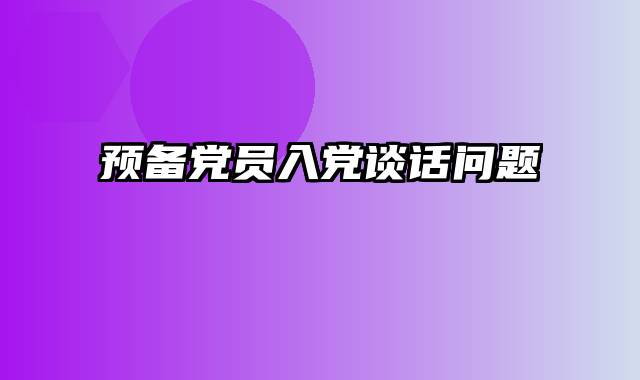 预备党员入党谈话问题